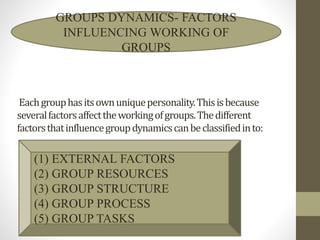 GROUPS DYNAMICS- FACTORS INFLUENCING WORKING OF GROUPS

Each group has its own unique personality. This is because several factors affect the working of groups. The different factors that influence group dynamics can be classified in to:

(1) EXTERNAL FACTORS
(2) GROUP RESOURCES
(3) GROUP STRUCTURE
(4) GROUP PROCESS
(5) GROUP TASKS